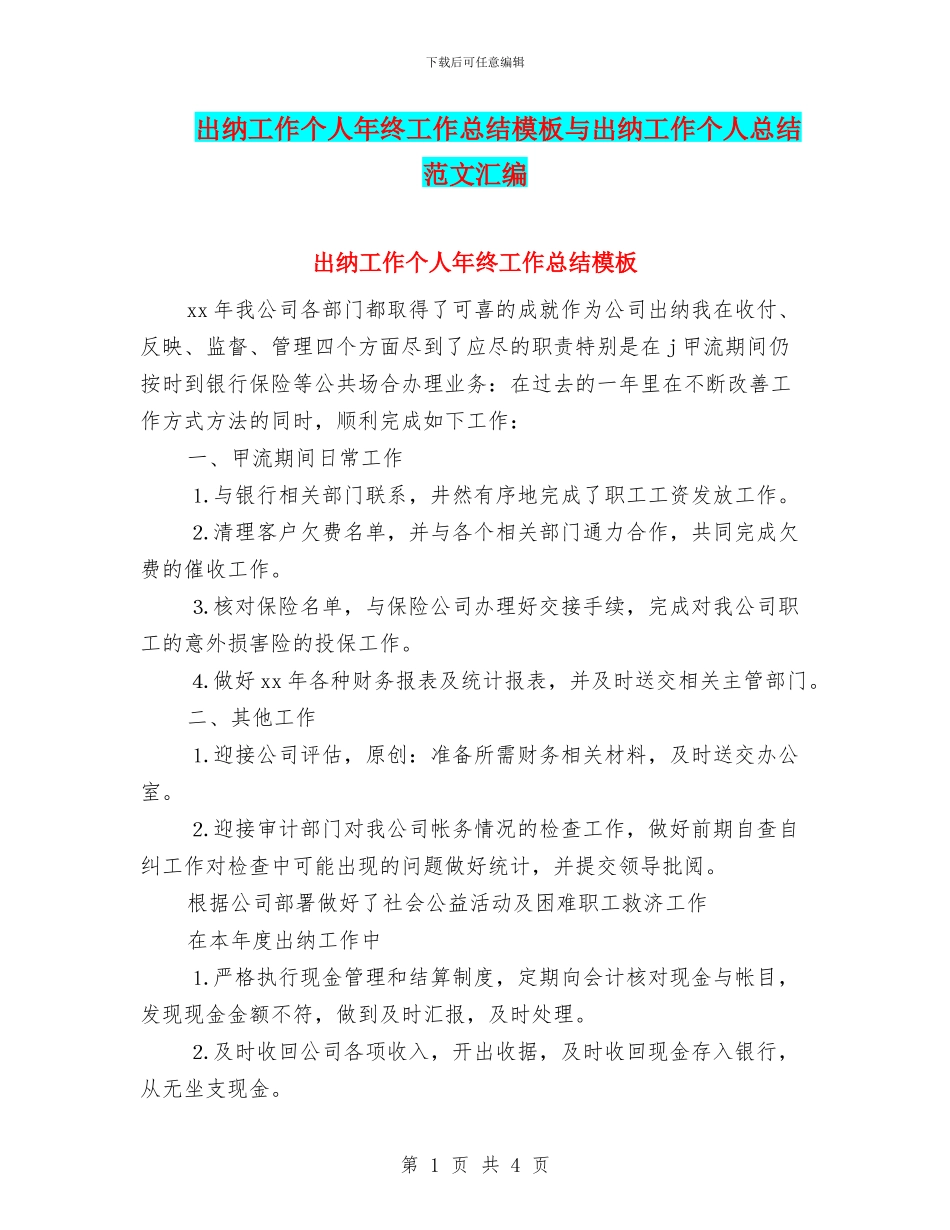 下载后可任意编辑

出纳工作个人年终工作总结模板与出纳工作个人总结范文汇编

出纳工作个人年终工作总结模板

xx 年我公司各部门都取得了可喜的成就作为公司出纳我在收付、反映、监督、管理四个方面尽到了应尽的职责特别是在 j 甲流期间仍按时到银行保险等公共场合办理业务：在过去的一年里在不断改善工作方式方法的同时，顺利完成如下工作：

一、甲流期间日常工作

1.与银行相关部门联系，井然有序地完成了职工工资发放工作。

2.清理客户欠费名单，并与各个相关部门通力合作，共同完成欠费的催收工作。

3.核对保险名单，与保险公司办理好交接手续，完成对我公司职工的意外损害险的投保工作。

4.做好 xx 年各种财务报表及统计报表，并及时送交相关主管部门。

二、其他工作

1.迎接公司评估，原创：准备所需财务相关材料，及时送交办公室。

2.迎接审计部门对我公司帐务情况的检查工作，做好前期自查自纠工作对检查中可能出现的问题做好统计，并提交领导批阅。

根据公司部署做好了社会公益活动及困难职工救济工作

在本年度出纳工作中

1.严格执行现金管理和结算制度，定期向会计核对现金与帐目，发现现金金额不符，做到及时汇报，及时处理。

2.及时收回公司各项收入，开出收据，及时收回现金存入银行，从无坐支现金。

第 1 页 共 4 页